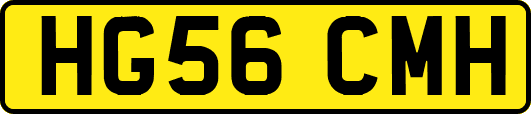 HG56 CMH